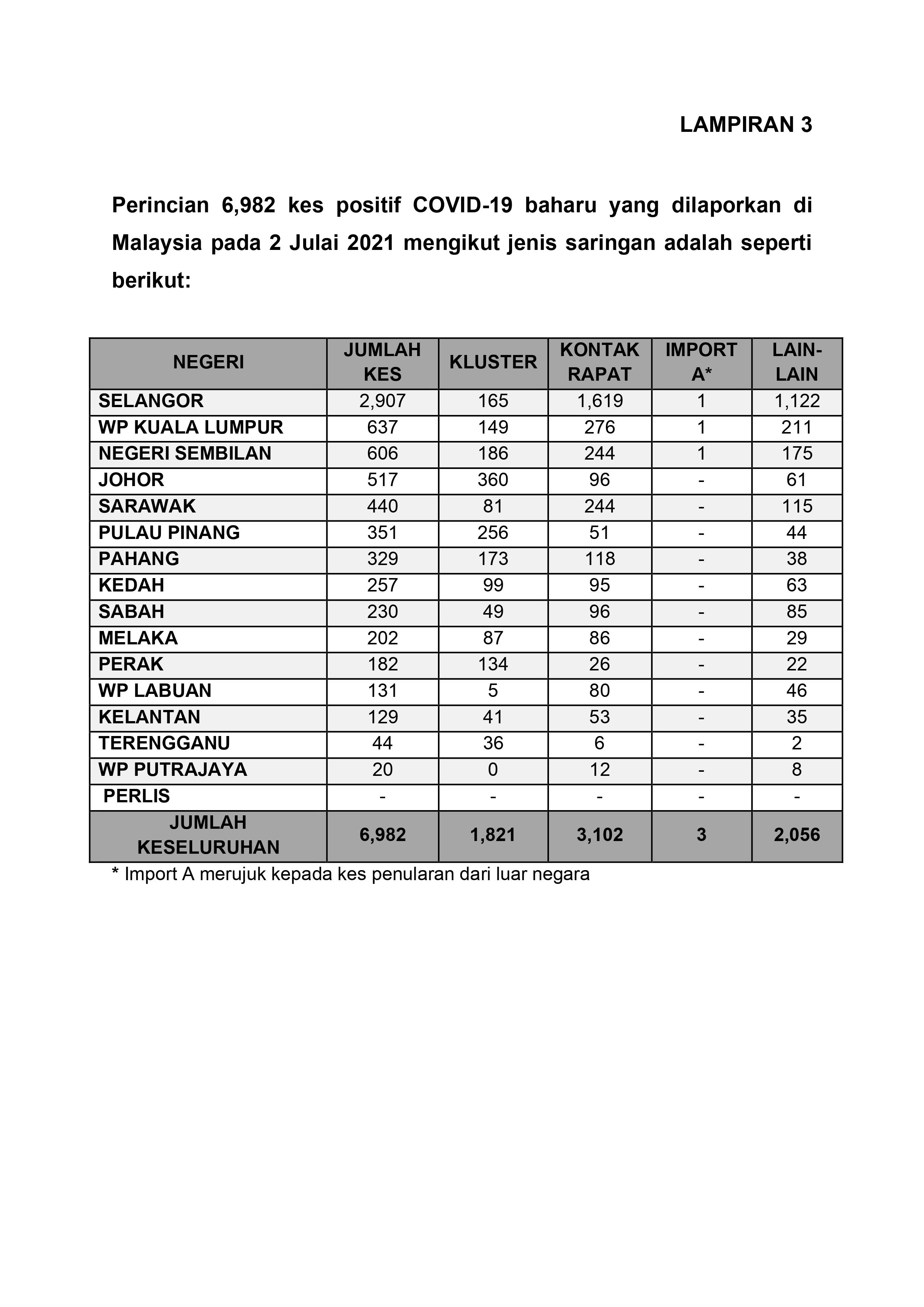 LAMPIRAN 3

Perincian 6,982 kes positif COVID-19 baharu yang dilaporkan di Malaysia pada 2 Julai 2021 mengikut jenis saringan adalah seperti berikut:

| NEGERI | JUMLAH KES | KLUSTER | KONTAK RAPAT | IMPORT A* | LAIN-LAIN |
|---|---|---|---|---|---|
| SELANGOR | 2,907 | 165 | 1,619 | 1 | 1,122 |
| WP KUALA LUMPUR | 637 | 149 | 276 | 1 | 211 |
| NEGERI SEMBILAN | 606 | 186 | 244 | 1 | 175 |
| JOHOR | 517 | 360 | 96 | - | 61 |
| SARAWAK | 440 | 81 | 244 | - | 115 |
| PULAU PINANG | 351 | 256 | 51 | - | 44 |
| PAHANG | 329 | 173 | 118 | - | 38 |
| KEDAH | 257 | 99 | 95 | - | 63 |
| SABAH | 230 | 49 | 96 | - | 85 |
| MELAKA | 202 | 87 | 86 | - | 29 |
| PERAK | 182 | 134 | 26 | - | 22 |
| WP LABUAN | 131 | 5 | 80 | - | 46 |
| KELANTAN | 129 | 41 | 53 | - | 35 |
| TERENGGANU | 44 | 36 | 6 | - | 2 |
| WP PUTRAJAYA | 20 | 0 | 12 | - | 8 |
| PERLIS | - | - | - | - | - |
| JUMLAH KESELURUHAN | 6,982 | 1,821 | 3,102 | 3 | 2,056 |

* Import A merujuk kepada kes penularan dari luar negara